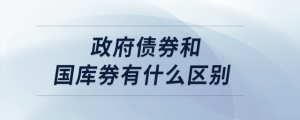 政府债券和
国库券有什么区别